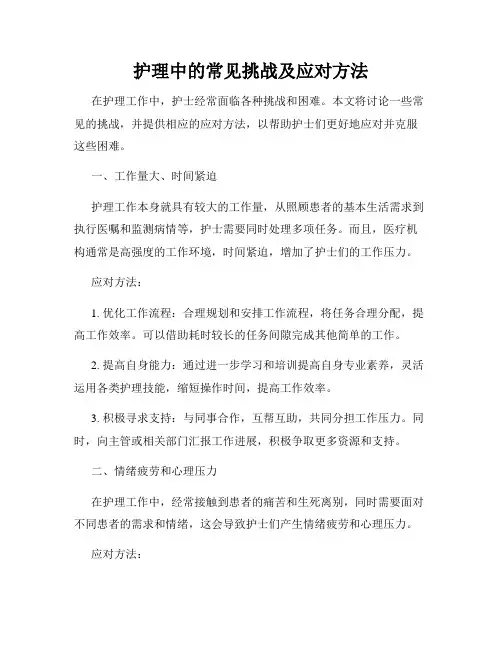 护理中的常见挑战及应对方法

在护理工作中，护士经常面临各种挑战和困难。本文将讨论一些常见的挑战，并提供相应的应对方法，以帮助护士们更好地应对并克服这些困难。

一、工作量大、时间紧迫

护理工作本身就具有较大的工作量，从照顾患者的基本生活需求到执行医嘱和监测病情等，护士需要同时处理多项任务。而且，医疗机构通常是高强度的工作环境，时间紧迫，增加了护士们的工作压力。

应对方法：

1. 优化工作流程：合理规划和安排工作流程，将任务合理分配，提高工作效率。可以借助耗时较长的任务间隙完成其他简单的工作。

2. 提高自身能力：通过进一步学习和培训提高自身专业素养，灵活运用各类护理技能，缩短操作时间，提高工作效率。

3. 积极寻求支持：与同事合作，互帮互助，共同分担工作压力。同时，向主管或相关部门汇报工作进展，积极争取更多资源和支持。

二、情绪疲劳和心理压力

在护理工作中，经常接触到患者的痛苦和生死离别，同时需要面对不同患者的需求和情绪，这会导致护士们产生情绪疲劳和心理压力。

应对方法：